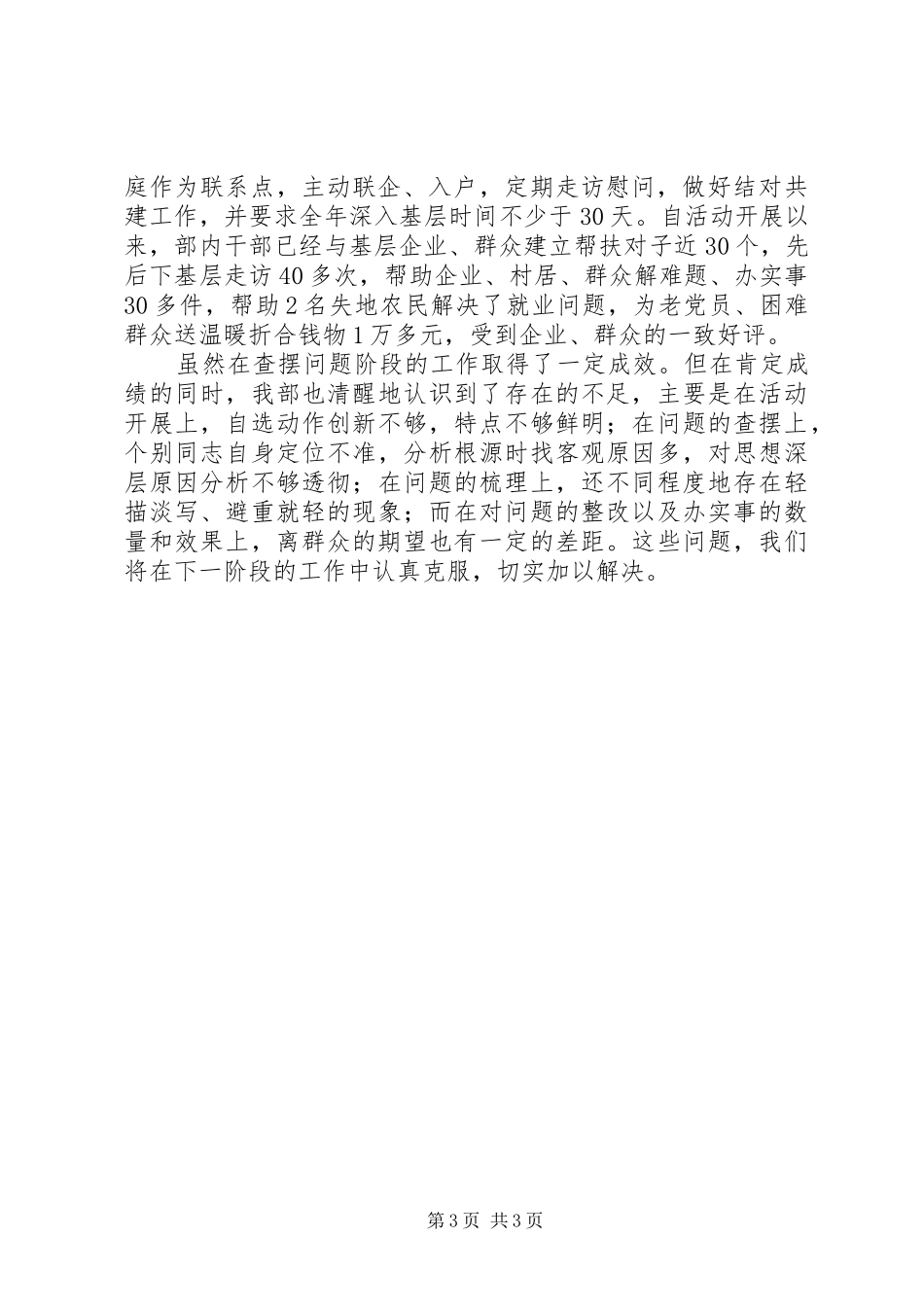 庭作为联系点，主动联企、入户，定期走访慰问，做好结对共建工作，并要求全年深入基层时间不少于30天。自活动开展以来，部内干部已经与基层企业、群众建立帮扶对子近30个，先后下基层走访40多次，帮助企业、村居、群众解难题、办实事30多件，帮助2名失地农民解决了就业问题，为老党员、困难群众送温暖折合钱物1万多元，受到企业、群众的一致好评。

虽然在查摆问题阶段的工作取得了一定成效。但在肯定成绩的同时，我部也清醒地认识到了存在的不足，主要是在活动开展上，自选动作创新不够，特点不够鲜明；在问题的查摆上，个别同志自身定位不准，分析根源时找客观原因多，对思想深层原因分析不够透彻；在问题的梳理上，还不同程度地存在轻描淡写、避重就轻的现象；而在对问题的整改以及办实事的数量和效果上，离群众的期望也有一定的差距。这些问题，我们将在下一阶段的工作中认真克服，切实加以解决。

第3页 共3页